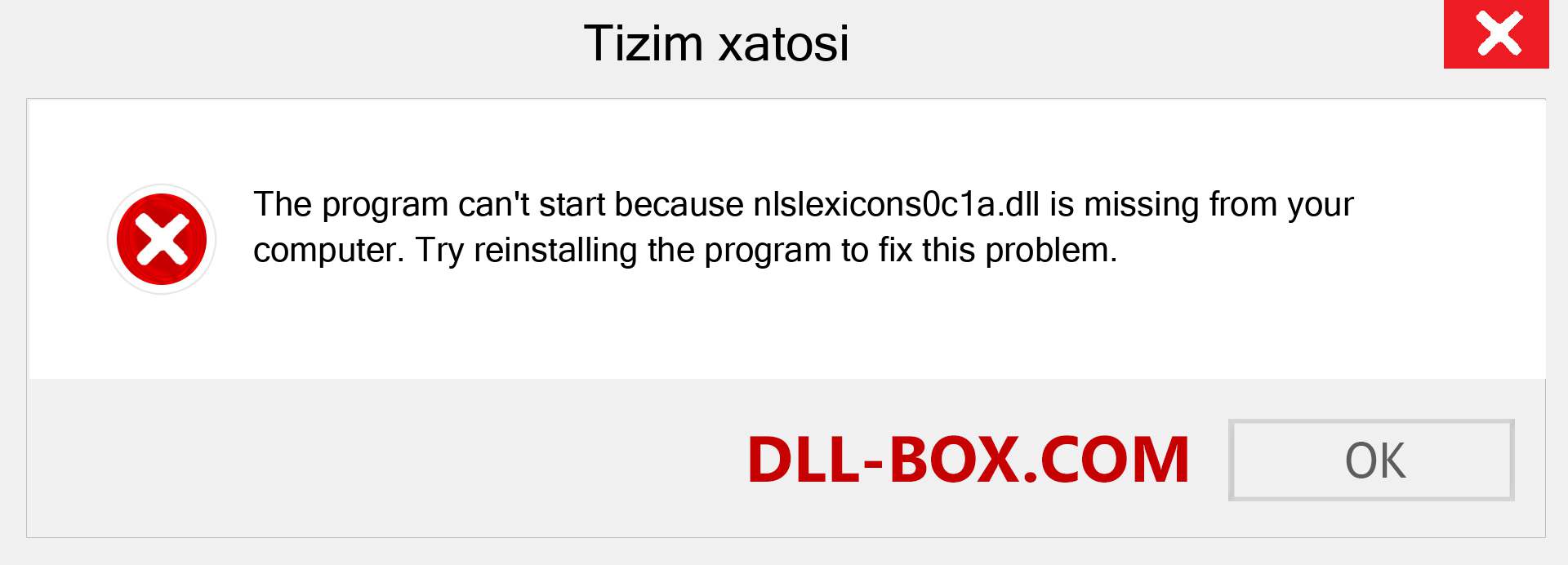 Tizim xatosi

The program can't start because nlslexicons0c1a.dll is missing from your computer. Try reinstalling the program to fix this problem.

DLL-BOX.COM

OK